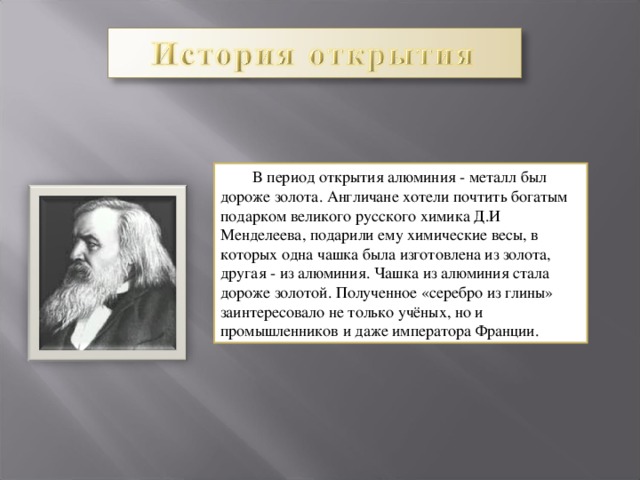 История открытия

В период открытия алюминия - металл был дороже золота. Англичане хотели почтить богатым подарком великого русского химика Д.И Менделеева, подарили ему химические весы, в которых одна чашка была изготовлена из золота, другая - из алюминия. Чашка из алюминия стала дороже золотой. Полученное «серебро из глины» заинтересовало не только учёных, но и промышленников и даже императора Франции.